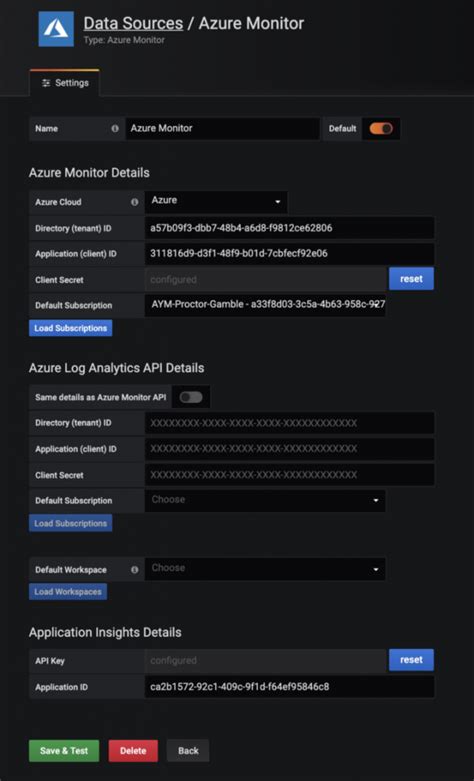 Data Sources / Azure Monitor
Type: Azure Monitor

Settings

Name
Azure Monitor
Default

Azure Monitor Details

Azure Cloud
Azure

Directory (tenant) ID
a57b09f3-dbb7-48b4-a6d8-f9812ce62806

Application (client) ID
311816d9-d3f1-48f9-b01d-7cbfecf92e06

Client Secret
configured
reset

Default Subscription
AYM-Proctor-Gamble - a33f8d03-3c5a-4b63-958c-927

Load Subscriptions

Azure Log Analytics API Details

Same details as Azure Monitor API

Directory (tenant) ID
XXXXXXXX-XXXX-XXXX-XXXX-XXXXXXXXXXXX

Application (client) ID
XXXXXXXX-XXXX-XXXX-XXXX-XXXXXXXXXXXX

Client Secret
XXXXXXXX-XXXX-XXXX-XXXX-XXXXXXXXXXXX

Default Subscription
Choose

Load Subscriptions

Default Workspace
Choose

Load Workspaces

Application Insights Details

API Key
configured
reset

Application ID
ca2b1572-92c1-409c-9f1d-f64ef95846c8

Save & Test
Delete
Back